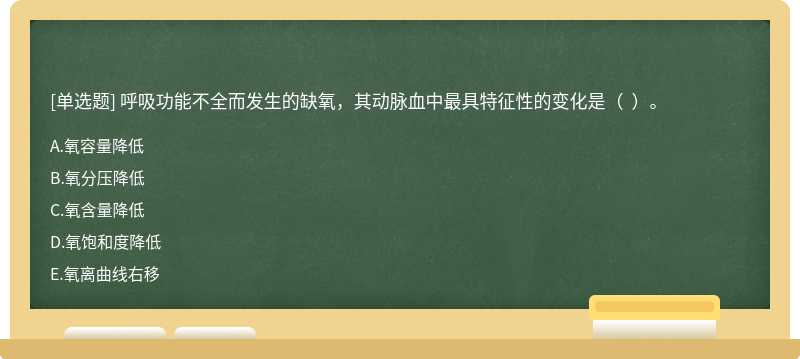 [单选题] 呼吸功能不全而发生的缺氧，其动脉血中最具特征性的变化是（ ）。

A.氧容量降低

B.氧分压降低

C.氧含量降低

D.氧饱和度降低

E.氧离曲线右移